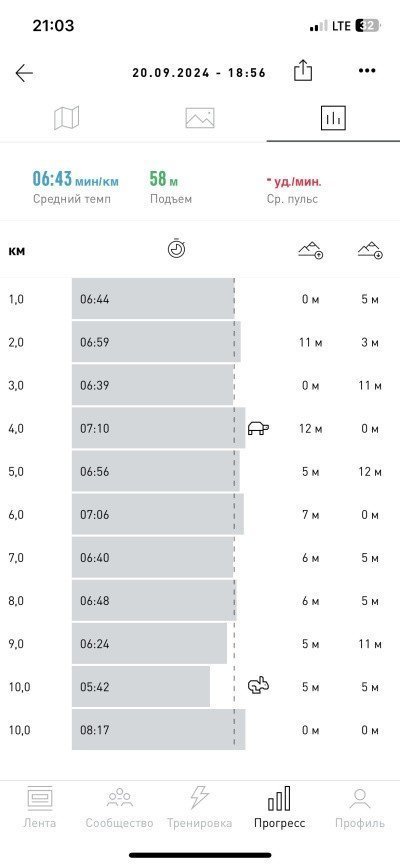 21:03 LTE 32

20.09.2024 - 18:56

06:43 мин/км
Средний темп

58 м
Подъем

- уд./мин.
Ср. пульс

| км | | | |
|---|---|---|---|
| 1,0 | 06:44 | 0 м | 5 м |
| 2,0 | 06:59 | 11 м | 3 м |
| 3,0 | 06:39 | 0 м | 11 м |
| 4,0 | 07:10 | 12 м | 0 м |
| 5,0 | 06:56 | 5 м | 12 м |
| 6,0 | 07:06 | 7 м | 0 м |
| 7,0 | 06:40 | 6 м | 5 м |
| 8,0 | 06:48 | 6 м | 5 м |
| 9,0 | 06:24 | 5 м | 11 м |
| 10,0 | 05:42 | 5 м | 5 м |
| 10,0 | 08:17 | 0 м | 0 м |

Лента Сообщество Тренировка Прогресс Профиль